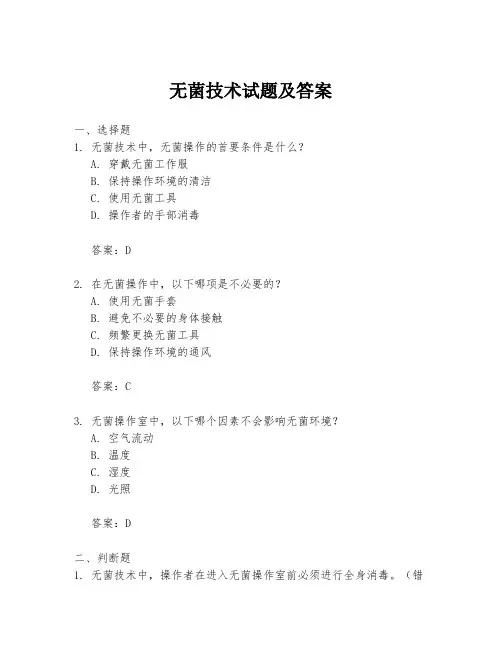 无菌技术试题及答案

一、选择题

1. 无菌技术中，无菌操作的首要条件是什么？

A. 穿戴无菌工作服

B. 保持操作环境的清洁

C. 使用无菌工具

D. 操作者的手部消毒

答案：D

2. 在无菌操作中，以下哪项是不必要的？

A. 使用无菌手套

B. 避免不必要的身体接触

C. 频繁更换无菌工具

D. 保持操作环境的通风

答案：C

3. 无菌操作室中，以下哪个因素不会影响无菌环境？

A. 空气流动

B. 温度

C. 湿度

D. 光照

答案：D

二、判断题

1. 无菌技术中，操作者在进入无菌操作室前必须进行全身消毒。（错